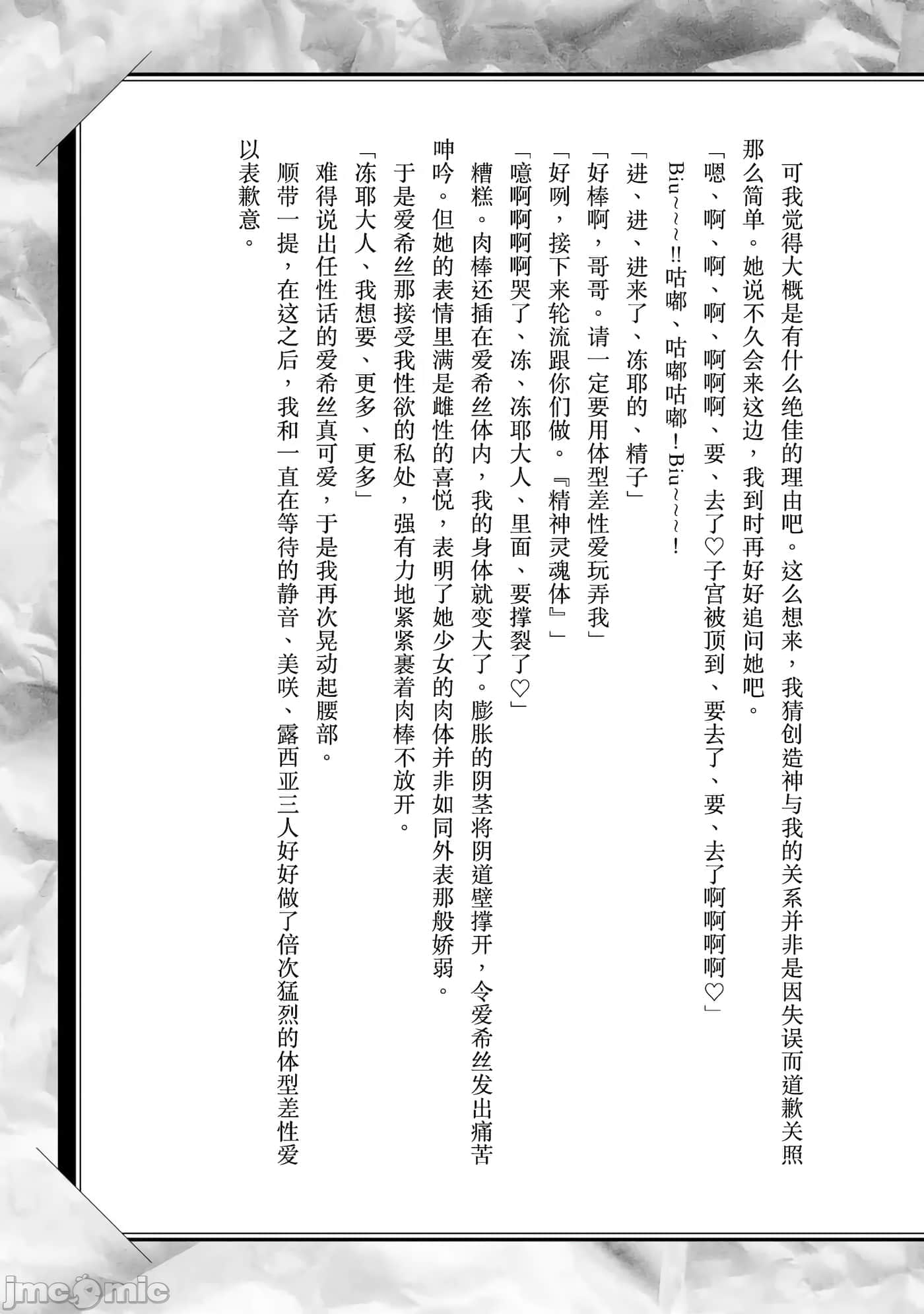 可我觉得大概是有什么绝佳的理由吧。这么想来，我猜创造神与我的关系并非是因失误而道歉关照那么简单。她说不久会来这边，我到时再好好追问她吧。

「嗯、啊、啊、啊、啊啊啊、要、去了♡子宫被顶到、要去了、要、去了啊啊啊♡」

Biu~~~!!咕嘟、咕嘟咕嘟！Biu~~~！

「进、进、进来了、冻耶的、精子」

「好棒啊，哥哥。请一定要用体型差性爱玩弄我」

「好咧，接下来轮流跟你们做。『精神灵魂体』」

「噫啊啊啊哭了、冻、冻耶大人、里面、要撑裂了♡」

糟糕。肉棒还插在爱希丝体内，我的身体就变大了。膨胀的阴茎将阴道壁撑开，令爱希丝发出痛苦呻吟。但她的表情里满是雌性的喜悦，表明了她少女的肉体并非如同外表那般娇弱。

于是爱希丝那接受我性欲的私处，强有力地紧紧裹着肉棒不放开。

「冻耶大人、我想要、更多、更多」

难得说出任性话的爱希丝真可爱，于是我再次晃动起腰部。

顺带一提，在这之后，我和一直在等待的静音、美咲、露西亚三人好好做了倍次猛烈的体型差性爱以表歉意。

jmcomic